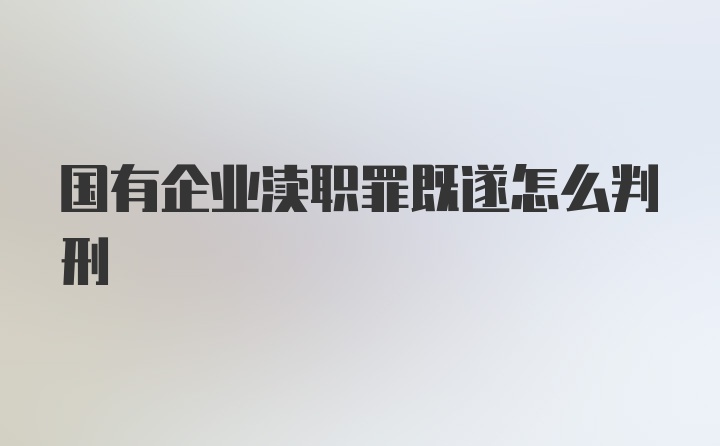 国有企业渎职罪既遂怎么判刑